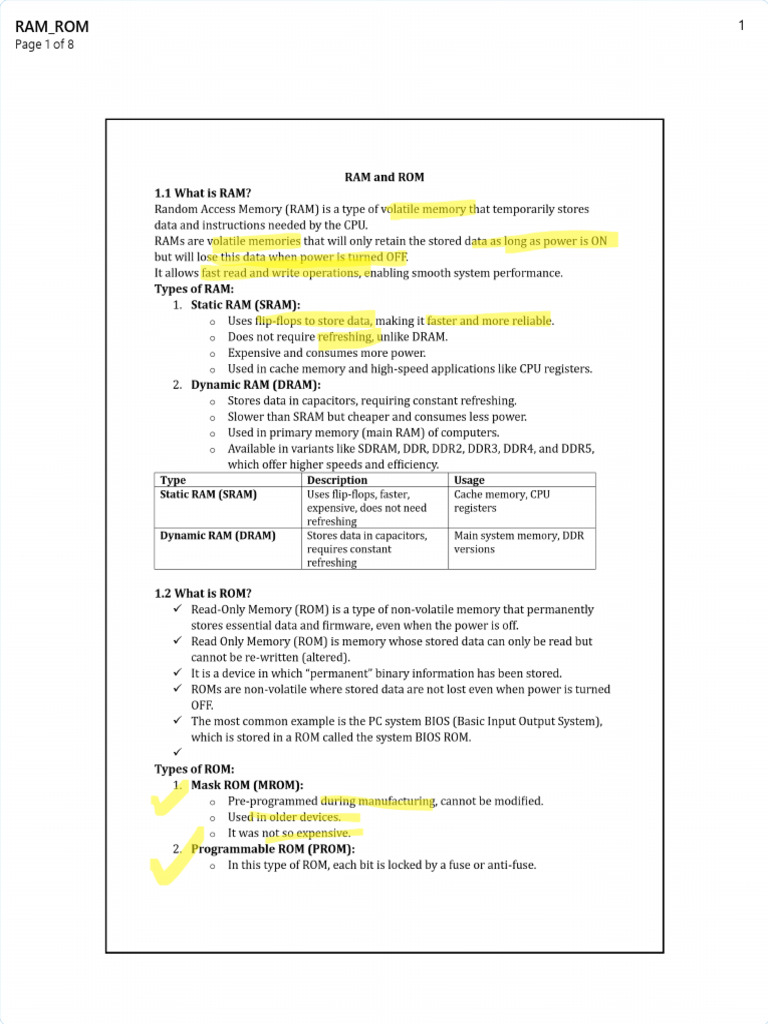 RAM_ROM
Page 1 of 8

1

RAM and ROM

1.1 What is RAM?
Random Access Memory (RAM) is a type of volatile memory that temporarily stores data and instructions needed by the CPU.
RAMs are volatile memories that will only retain the stored data as long as power is ON but will lose this data when power is turned OFF.
It allows fast read and write operations, enabling smooth system performance.
Types of RAM:
1. Static RAM (SRAM):
o Uses flip-flops to store data, making it faster and more reliable.
o Does not require refreshing, unlike DRAM.
o Expensive and consumes more power.
o Used in cache memory and high-speed applications like CPU registers.
2. Dynamic RAM (DRAM):
o Stores data in capacitors, requiring constant refreshing.
o Slower than SRAM but cheaper and consumes less power.
o Used in primary memory (main RAM) of computers.
o Available in variants like SDRAM, DDR, DDR2, DDR3, DDR4, and DDR5, which offer higher speeds and efficiency.

| Type | Description | Usage |
|---|---|---|
| Static RAM (SRAM) | Uses flip-flops, faster, expensive, does not need refreshing | Cache memory, CPU registers |
| Dynamic RAM (DRAM) | Stores data in capacitors, requires constant refreshing | Main system memory, DDR versions |

1.2 What is ROM?
✓ Read-Only Memory (ROM) is a type of non-volatile memory that permanently stores essential data and firmware, even when the power is off.
✓ Read Only Memory (ROM) is memory whose stored data can only be read but cannot be re-written (altered).
✓ It is a device in which "permanent" binary information has been stored.
✓ ROMs are non-volatile where stored data are not lost even when power is turned OFF.
✓ The most common example is the PC system BIOS (Basic Input Output System), which is stored in a ROM called the system BIOS ROM.
✓

Types of ROM:
1. Mask ROM (MROM):
o Pre-programmed during manufacturing, cannot be modified.
o Used in older devices.
o It was not so expensive.
2. Programmable ROM (PROM):
o In this type of ROM, each bit is locked by a fuse or anti-fuse.